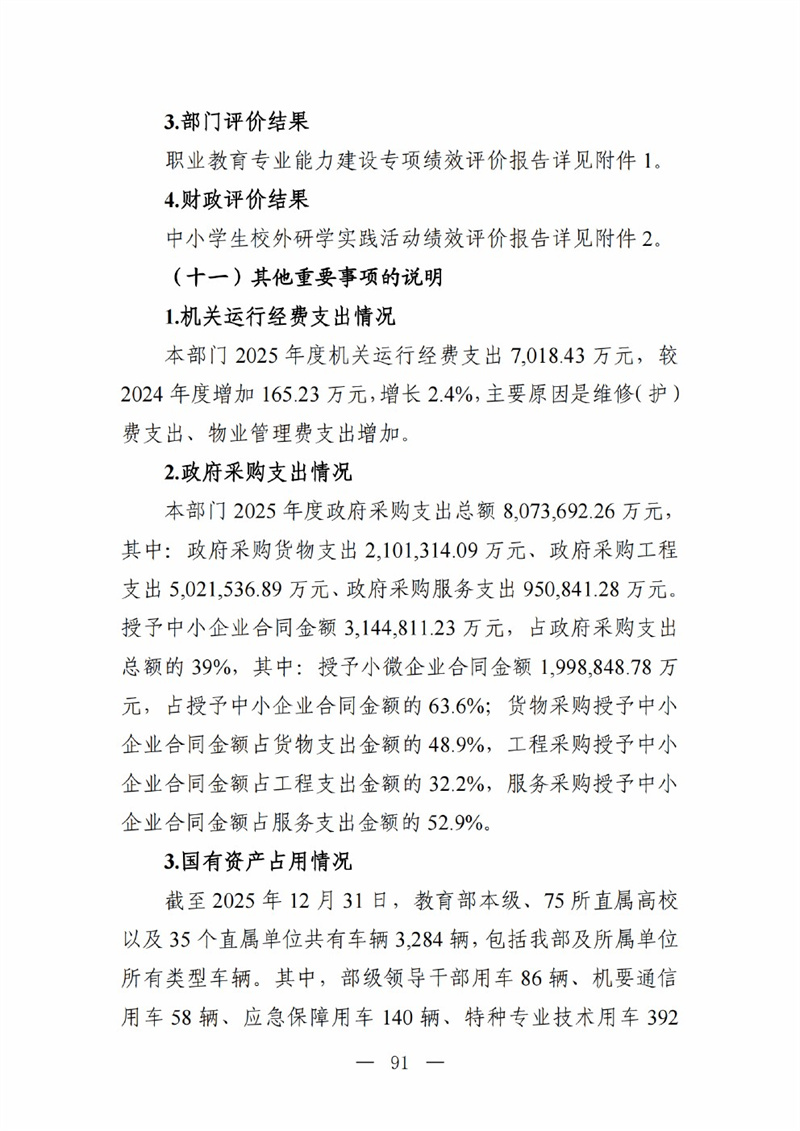 3.部门评价结果

职业教育专业能力建设专项绩效评价报告详见附件 1。

4.财政评价结果

中小学生校外研学实践活动绩效评价报告详见附件 2。

（十一）其他重要事项的说明

1.机关运行经费支出情况

本部门 2025 年度机关运行经费支出 7,018.43 万元，较 2024 年度增加 165.23 万元，增长 2.4%，主要原因是维修（护）费支出、物业管理费支出增加。

2.政府采购支出情况

本部门 2025 年度政府采购支出总额 8,073,692.26 万元，其中：政府采购货物支出 2,101,314.09 万元、政府采购工程支出 5,021,536.89 万元、政府采购服务支出 950,841.28 万元。授予中小企业合同金额 3,144,811.23 万元，占政府采购支出总额的 39%，其中：授予小微企业合同金额 1,998,848.78 万元，占授予中小企业合同金额的 63.6%；货物采购授予中小企业合同金额占货物支出金额的 48.9%，工程采购授予中小企业合同金额占工程支出金额的 32.2%，服务采购授予中小企业合同金额占服务支出金额的 52.9%。

3.国有资产占用情况

截至 2025 年 12 月 31 日，教育部本级、75 所直属高校以及 35 个直属单位共有车辆 3,284 辆，包括我部及所属单位所有类型车辆。其中，部级领导干部用车 86 辆、机要通信用车 58 辆、应急保障用车 140 辆、特种专业技术用车 392

— 91 —